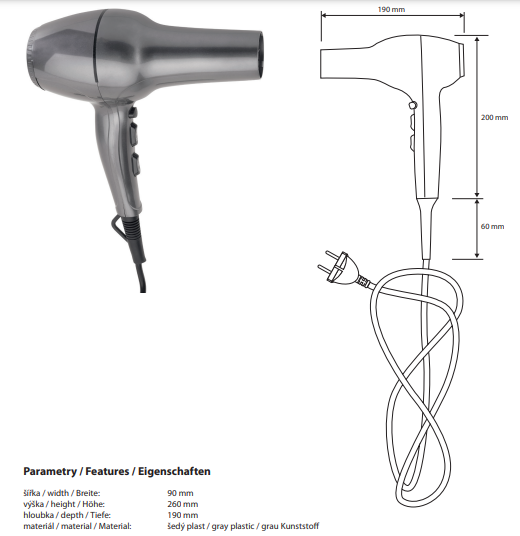 190 mm

200 mm

60 mm

Parametry / Features / Eigenschaften

šířka / width / Breite: 90 mm
výška / height / Höhe: 260 mm
hloubka / depth / Tiefe: 190 mm
materiál / material / Material: šedý plast / gray plastic / grau Kunststoff